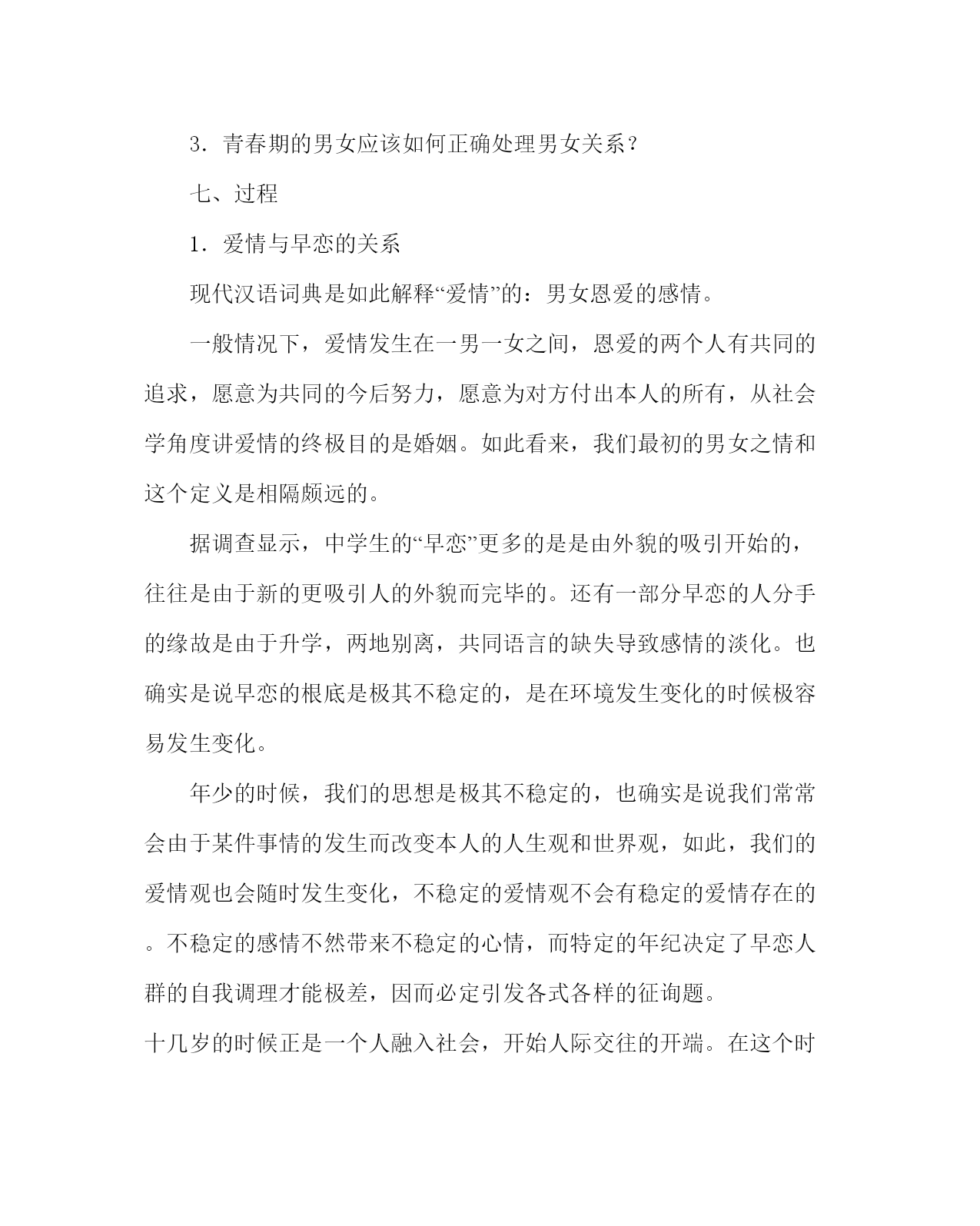 3．青春期的男女应该如何正确处理男女关系？

七、过程

1．爱情与早恋的关系

现代汉语词典是如此解释“爱情”的：男女恩爱的感情。

一般情况下，爱情发生在一男一女之间，恩爱的两个人有共同的追求，愿意为共同的今后努力，愿意为对方付出本人的所有，从社会学角度讲爱情的终极目的是婚姻。如此看来，我们最初的男女之情和这个定义是相隔颇远的。

据调查显示，中学生的“早恋”更多的是是由外貌的吸引开始的，往往是由于新的更吸引人的外貌而完毕的。还有一部分早恋的人分手的缘故是由于升学，两地别离，共同语言的缺失导致感情的淡化。也确实是说早恋的根底是极其不稳定的，是在环境发生变化的时候极容易发生变化。

年少的时候，我们的思想是极其不稳定的，也确实是说我们常常会由于某件事情的发生而改变本人的人生观和世界观，如此，我们的爱情观也会随时发生变化，不稳定的爱情观不会有稳定的爱情存在的。不稳定的感情不然带来不稳定的心情，而特定的年纪决定了早恋人群的自我调理才能极差，因而必定引发各式各样的征询题。

十几岁的时候正是一个人融入社会，开始人际交往的开端。在这个时